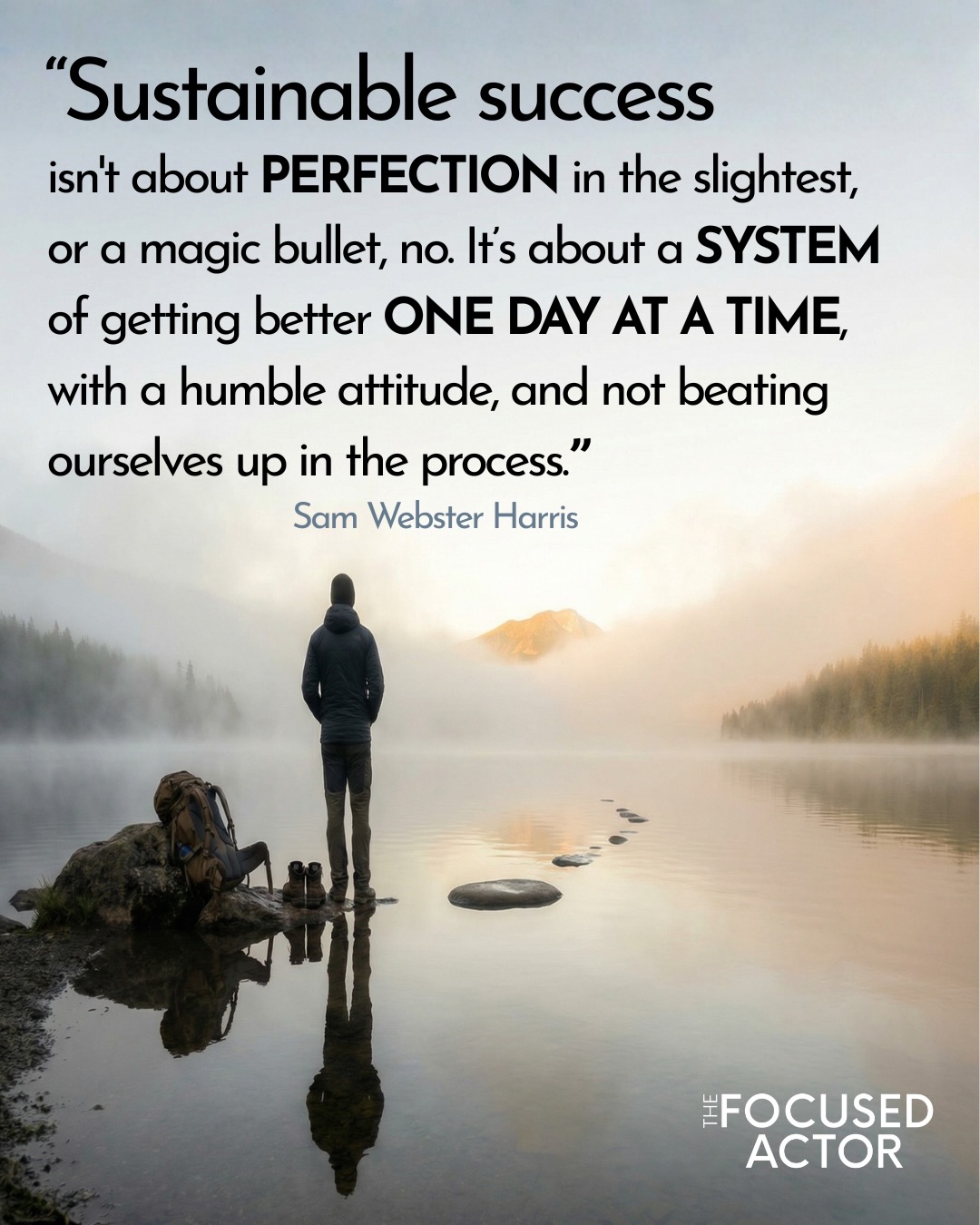 “Sustainable success isn't about PERFECTION in the slightest, or a magic bullet, no. It’s about a SYSTEM of getting better ONE DAY AT A TIME, with a humble attitude, and not beating ourselves up in the process.”

Sam Webster Harris

THE FOCUSED ACTOR